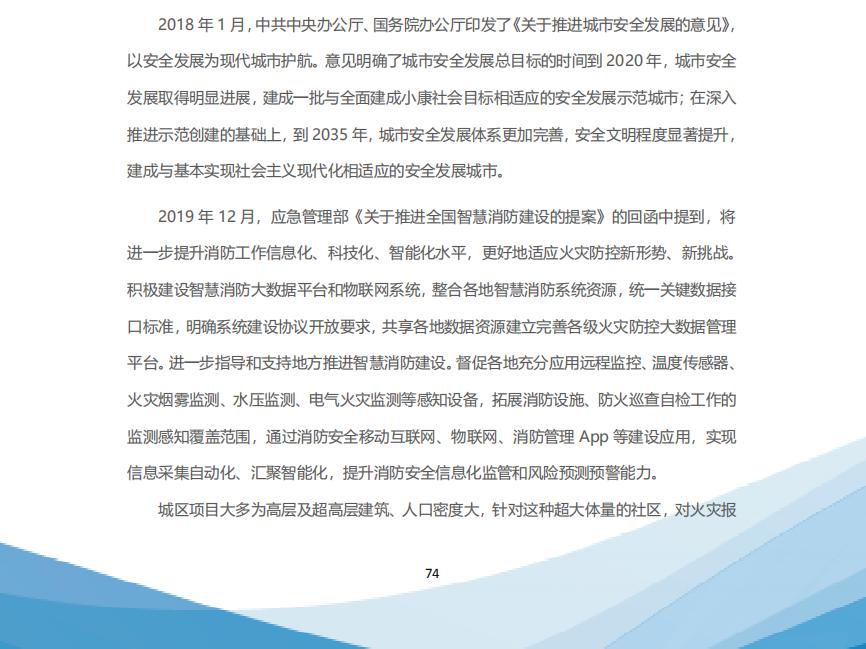 2018 年 1 月，中共中央办公厅、国务院办公厅印发了《关于推进城市安全发展的意见》，以安全发展为现代城市护航。意见明确了城市安全发展总目标的时间到 2020 年，城市安全发展取得明显进展，建成一批与全面建成小康社会目标相适应的安全发展示范城市；在深入推进示范创建的基础上，到 2035 年，城市安全发展体系更加完善，安全文明程度显著提升，建成与基本实现社会主义现代化相适应的安全发展城市。

2019 年 12 月，应急管理部《关于推进全国智慧消防建设的提案》的回函中提到，将进一步提升消防工作信息化、科技化、智能化水平，更好地适应火灾防控新形势、新挑战。积极建设智慧消防大数据平台和物联网系统，整合各地智慧消防系统资源，统一关键数据接口标准，明确系统建设协议开放要求，共享各地数据资源建立完善各级火灾防控大数据管理平台。进一步指导和支持地方推进智慧消防建设。督促各地充分应用远程监控、温度传感器、火灾烟雾监测、水压监测、电气火灾监测等感知设备，拓展消防设施、防火巡查自检工作的监测感知覆盖范围，通过消防安全移动互联网、物联网、消防管理 App 等建设应用，实现信息采集自动化、汇聚智能化，提升消防安全信息化监管和风险预测预警能力。

城区项目大多为高层及超高层建筑、人口密度大，针对这种超大体量的社区，对火灾报

74